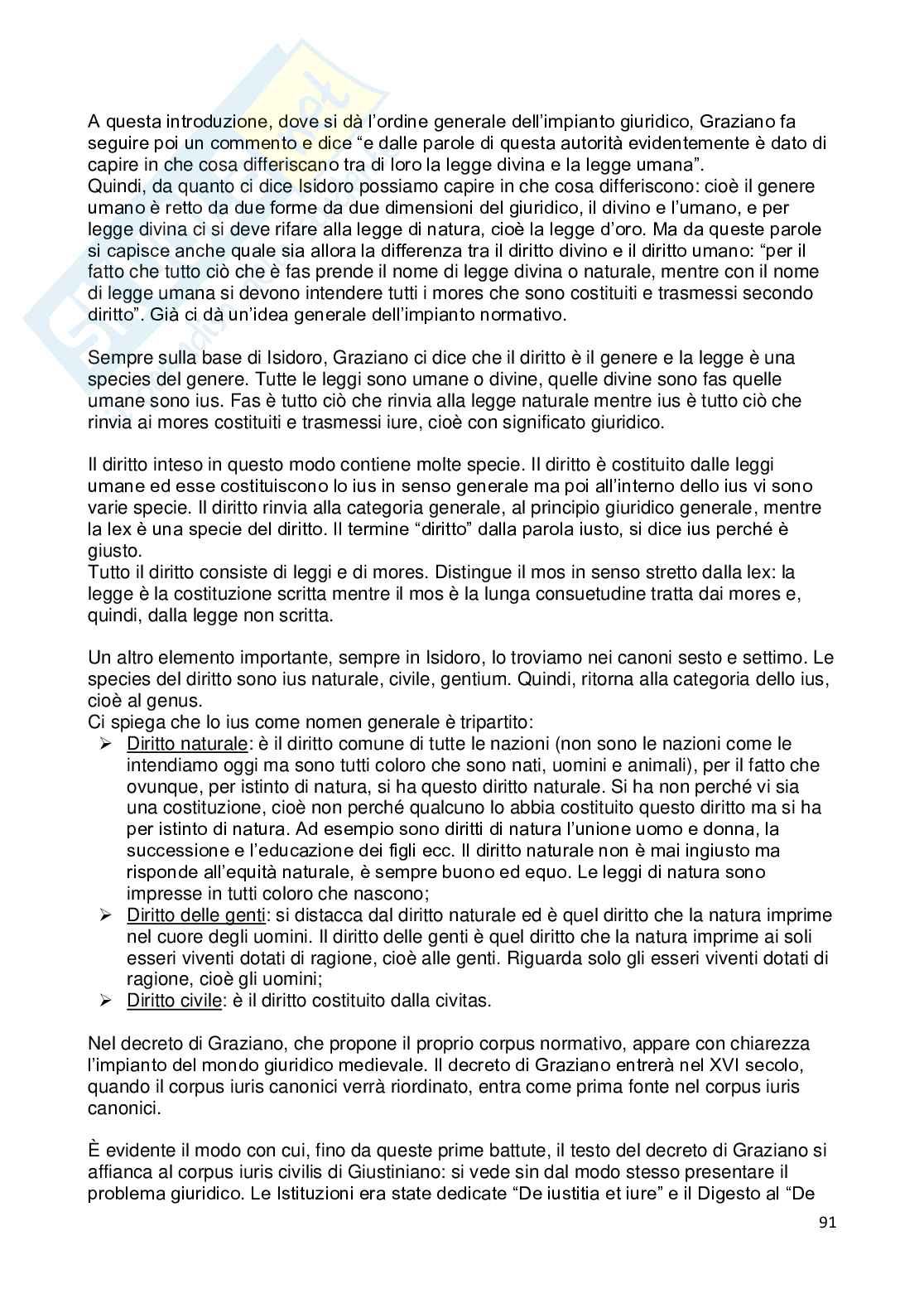 A questa introduzione, dove si dà l'ordine generale dell'impianto giuridico, Graziano fa seguire poi un commento e dice "e dalle parole di questa autorità evidentemente è dato di capire in che cosa differiscano tra di loro la legge divina e la legge umana".
Quindi, da quanto ci dice Isidoro possiamo capire in che cosa differiscono: cioè il genere umano è retto da due forme da due dimensioni del giuridico, il divino e l'umano, e per legge divina ci si deve rifare alla legge di natura, cioè la legge d'oro. Ma da queste parole si capisce anche quale sia allora la differenza tra il diritto divino e il diritto umano: "per il fatto che tutto ciò che è fas prende il nome di legge divina o naturale, mentre con il nome di legge umana si devono intendere tutti i mores che sono costituiti e trasmessi secondo diritto". Già ci dà un'idea generale dell'impianto normativo.

Sempre sulla base di Isidoro, Graziano ci dice che il diritto è il genere e la legge è una species del genere. Tutte le leggi sono umane o divine, quelle divine sono fas quelle umane sono ius. Fas è tutto ciò che rinvia alla legge naturale mentre ius è tutto ciò che rinvia ai mores costituiti e trasmessi iure, cioè con significato giuridico.

Il diritto inteso in questo modo contiene molte specie. Il diritto è costituito dalle leggi umane ed esse costituiscono lo ius in senso generale ma poi all'interno dello ius vi sono varie specie. Il diritto rinvia alla categoria generale, al principio giuridico generale, mentre la lex è una specie del diritto. Il termine "diritto" dalla parola iusto, si dice ius perché è giusto.
Tutto il diritto consiste di leggi e di mores. Distingue il mos in senso stretto dalla lex: la legge è la costituzione scritta mentre il mos è la lunga consuetudine tratta dai mores e, quindi, dalla legge non scritta.

Un altro elemento importante, sempre in Isidoro, lo troviamo nei canoni sesto e settimo. Le species del diritto sono ius naturale, civile, gentium. Quindi, ritorna alla categoria dello ius, cioè al genus.
Ci spiega che lo ius come nomen generale è tripartito:
➢ Diritto naturale: è il diritto comune di tutte le nazioni (non sono le nazioni come le intendiamo oggi ma sono tutti coloro che sono nati, uomini e animali), per il fatto che ovunque, per istinto di natura, si ha questo diritto naturale. Si ha non perché vi sia una costituzione, cioè non perché qualcuno lo abbia costituito questo diritto ma si ha per istinto di natura. Ad esempio sono diritti di natura l'unione uomo e donna, la successione e l'educazione dei figli ecc. Il diritto naturale non è mai ingiusto ma risponde all'equità naturale, è sempre buono ed equo. Le leggi di natura sono impresse in tutti coloro che nascono;
➢ Diritto delle genti: si distacca dal diritto naturale ed è quel diritto che la natura imprime nel cuore degli uomini. Il diritto delle genti è quel diritto che la natura imprime ai soli esseri viventi dotati di ragione, cioè alle genti. Riguarda solo gli esseri viventi dotati di ragione, cioè gli uomini;
➢ Diritto civile: è il diritto costituito dalla civitas.

Nel decreto di Graziano, che propone il proprio corpus normativo, appare con chiarezza l'impianto del mondo giuridico medievale. Il decreto di Graziano entrerà nel XVI secolo, quando il corpus iuris canonici verrà riordinato, entra come prima fonte nel corpus iuris canonici.

È evidente il modo con cui, fino da queste prime battute, il testo del decreto di Graziano si affianca al corpus iuris civilis di Giustiniano: si vede sin dal modo stesso presentare il problema giuridico. Le Istituzioni era state dedicate "De iustitia et iure" e il Digesto al "De

91